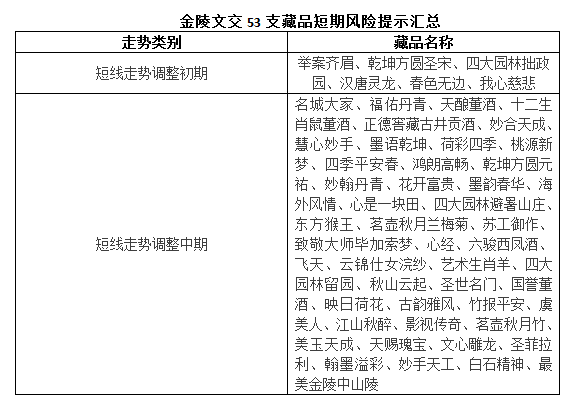 金陵文交 53 支藏品短期风险提示汇总

| 走势类别 | 藏品名称 |
|---|---|
| 短线走势调整初期 | 举案齐眉、乾坤方圆圣宋、四大园林拙政园、汉唐灵龙、春色无边、我心慈悲 |
| 短线走势调整中期 | 名城大家、福佑丹青、天酿董酒、十二生肖鼠董酒、正德窖藏古井贡酒、妙合天成、慧心妙手、墨语乾坤、荷彩四季、桃源新梦、四季平安春、鸿朗高畅、乾坤方圆元祐、妙翰丹青、花开富贵、墨韵春华、海外风情、心是一块田、四大园林避暑山庄、东方猴王、茗壶秋月兰梅菊、苏工御作、致敬大师毕加索梦、心经、六骏西凤酒、飞天、云锦仕女浣纱、艺术生肖羊、四大园林留园、秋山云起、圣世名门、国誉董酒、映日荷花、古韵雅风、竹报平安、虞美人、江山秋醉、影视传奇、茗壶秋月竹、美玉天成、天赐瑰宝、文心雕龙、圣菲拉利、翰墨溢彩、妙手天工、白石精神、最美金陵中山陵 |